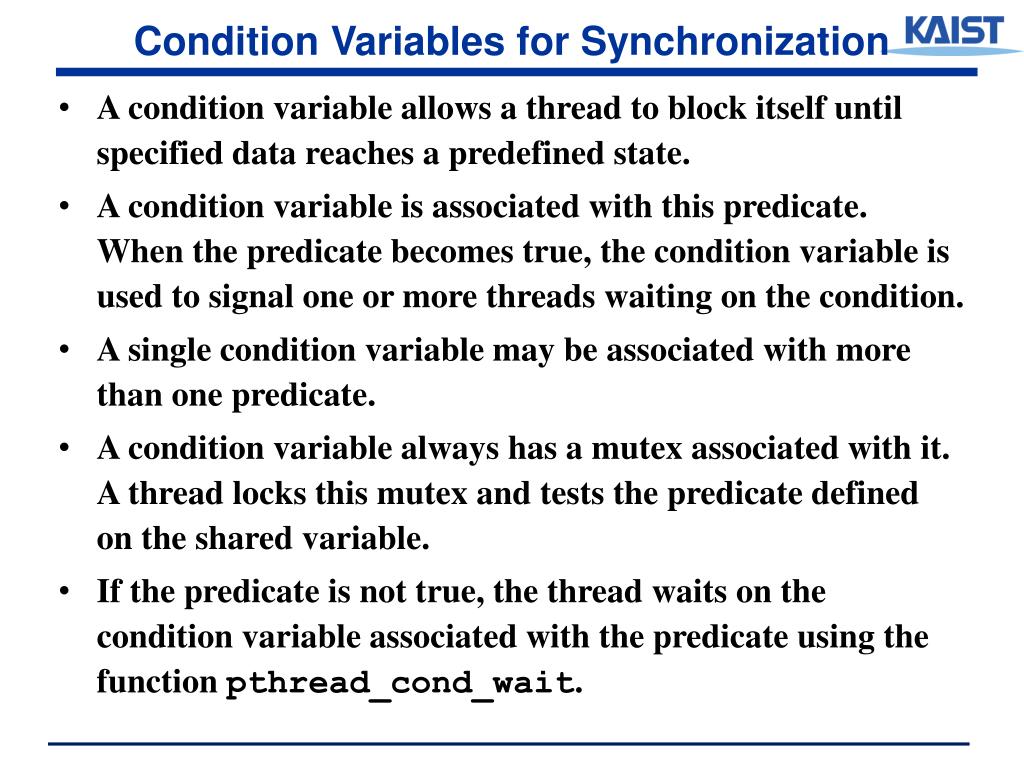 Condition Variables for Synchronization

KAIST

• A condition variable allows a thread to block itself until specified data reaches a predefined state.

• A condition variable is associated with this predicate. When the predicate becomes true, the condition variable is used to signal one or more threads waiting on the condition.

• A single condition variable may be associated with more than one predicate.

• A condition variable always has a mutex associated with it. A thread locks this mutex and tests the predicate defined on the shared variable.

• If the predicate is not true, the thread waits on the condition variable associated with the predicate using the function pthread_cond_wait.